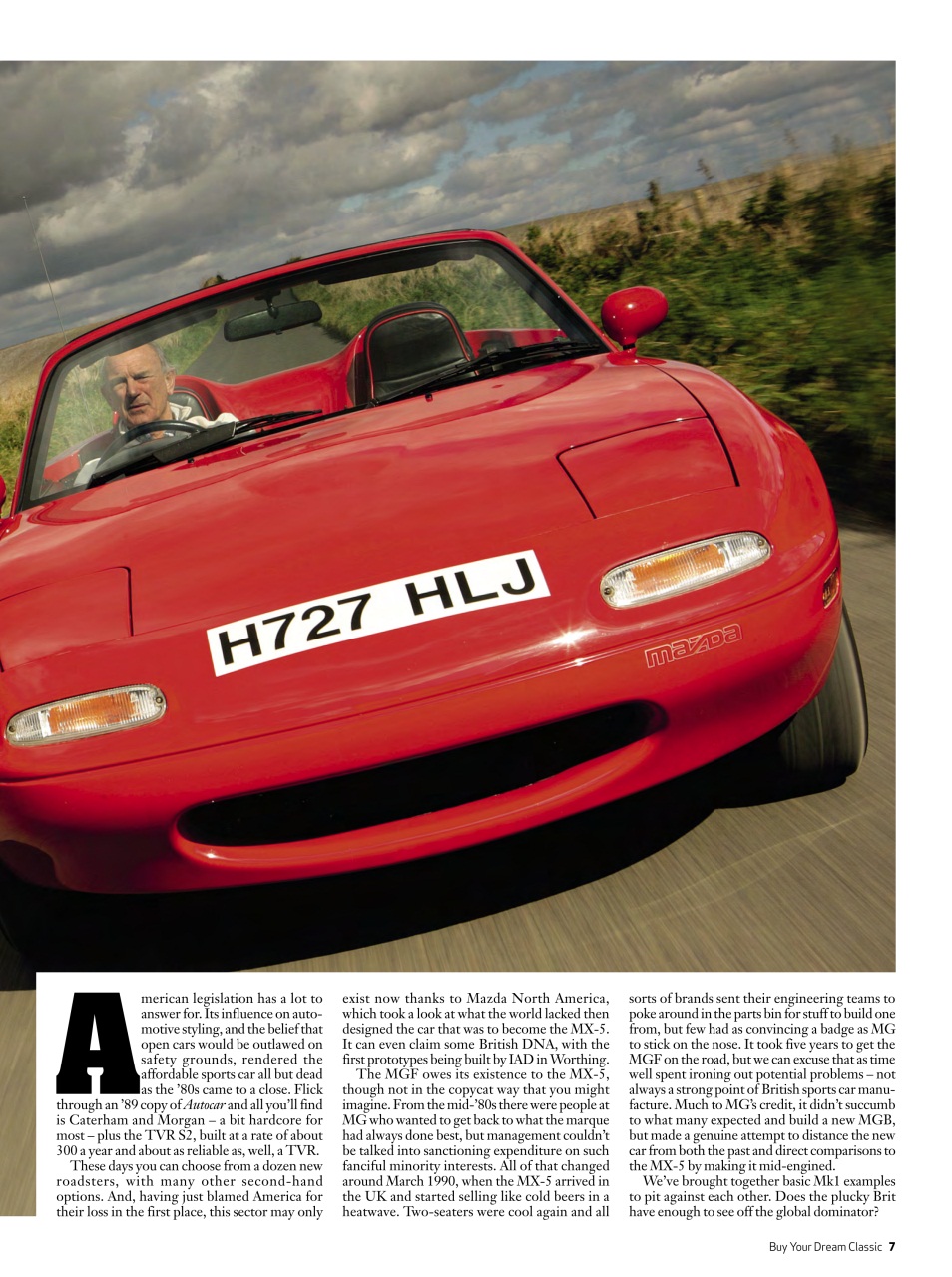 H727 HLJ

mazda

American legislation has a lot to answer for. Its influence on automotive styling, and the belief that open cars would be outlawed on safety grounds, rendered the affordable sports car all but dead as the '80s came to a close. Flick through an '89 copy of Autocar and all you'll find is Caterham and Morgan – a bit hardcore for most – plus the TVR S2, built at a rate of about 300 a year and about as reliable as, well, a TVR.

These days you can choose from a dozen new roadsters, with many other second-hand options. And, having just blamed America for their loss in the first place, this sector may only exist now thanks to Mazda North America, which took a look at what the world lacked then designed the car that was to become the MX-5. It can even claim some British DNA, with the first prototypes being built by IAD in Worthing.

The MGF owes its existence to the MX-5, though not in the copycat way that you might imagine. From the mid-'80s there were people at MG who wanted to get back to what the marque had always done best, but management couldn't be talked into sanctioning expenditure on such fanciful minority interests. All of that changed around March 1990, when the MX-5 arrived in the UK and started selling like cold beers in a heatwave. Two-seaters were cool again and all sorts of brands sent their engineering teams to poke around in the parts bin for stuff to build one from, but few had as convincing a badge as MG to stick on the nose. It took five years to get the MGF on the road, but we can excuse that as time well spent ironing out potential problems – not always a strong point of British sports car manufacture. Much to MG's credit, it didn't succumb to what many expected and build a new MGB, but made a genuine attempt to distance the new car from both the past and direct comparisons to the MX-5 by making it mid-engined.

We've brought together basic Mk1 examples to pit against each other. Does the plucky Brit have enough to see off the global dominator?

Buy Your Dream Classic 7